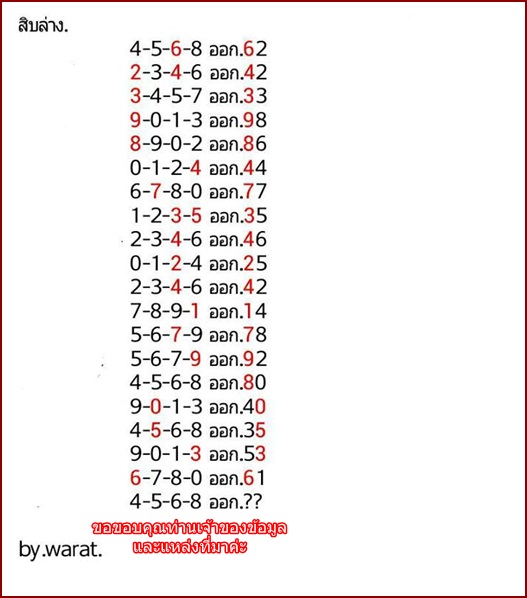 สิบล่าง.

4-5-6-8 ออก.62
2-3-4-6 ออก.42
3-4-5-7 ออก.33
9-0-1-3 ออก.98
8-9-0-2 ออก.86
0-1-2-4 ออก.44
6-7-8-0 ออก.77
1-2-3-5 ออก.35
2-3-4-6 ออก.46
0-1-2-4 ออก.25
2-3-4-6 ออก.42
7-8-9-1 ออก.14
5-6-7-9 ออก.78
5-6-7-9 ออก.92
4-5-6-8 ออก.80
9-0-1-3 ออก.40
4-5-6-8 ออก.35
9-0-1-3 ออก.53
6-7-8-0 ออก.61
4-5-6-8 ออก.??

ขอขอบคุณท่านเจ้าของข้อมูล และแหล่งที่มาค่ะ

by.warat.